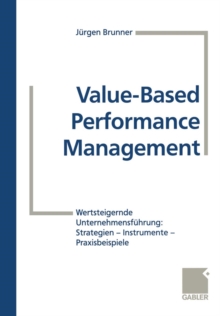 Jürgen Brunner

Value-Based Performance Management

Wertsteigernde Unternehmensführung: Strategien – Instrumente – Praxisbeispiele

GABLER